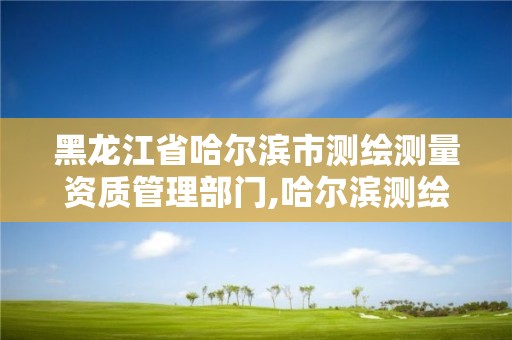 黑龙江省哈尔滨市测绘测量资质管理部门,哈尔滨测绘